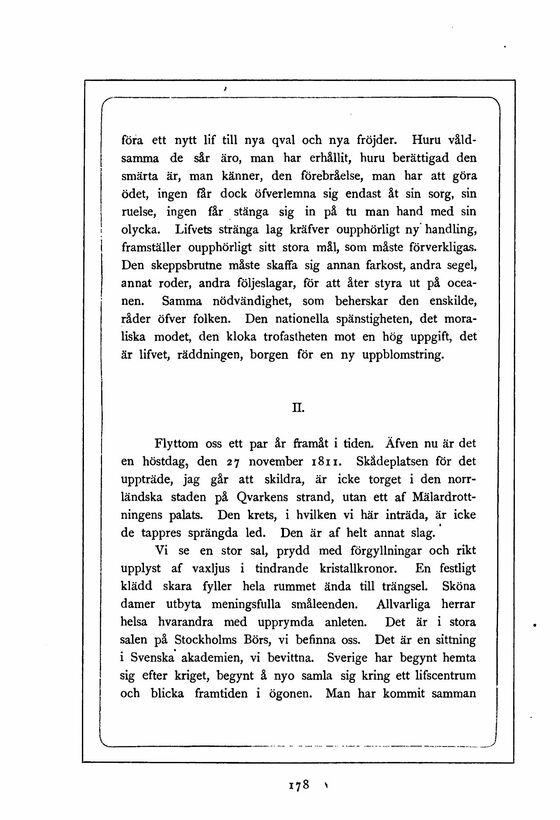 föra ett nytt lif till nya qval och nya fröjder. Huru våldsamma de sår äro, man har erhållit, huru berättigad den smärta är, man känner, den förebråelse, man har att göra ödet, ingen får dock öfverlemna sig endast åt sin sorg, sin ruelse, ingen får stänga sig in på tu man hand med sin olycka. Lifvets stränga lag kräfver oupphörligt ny handling, framställer oupphörligt sitt stora mål, som måste förverkligas. Den skeppsbrutne måste skaffa sig annan farkost, andra segel, annat roder, andra följeslagar, för att åter styra ut på oceanen. Samma nödvändighet, som beherskar den enskilde, råder öfver folken. Den nationella spänstigheten, det moraliska modet, den kloka trofastheten mot en hög uppgift, det är lifvet, räddningen, borgen för en ny uppblomstring.

II.

Flyttom oss ett par år framåt i tiden. Äfven nu är det en höstdag, den 27 november 1811. Skådeplatsen för det uppträde, jag går att skildra, är icke torget i den norrländska staden på Qvarkens strand, utan ett af Mälardrottningens palats. Den krets, i hvilken vi här inträda, är icke de tappres sprängda led. Den är af helt annat slag.

Vi se en stor sal, prydd med förgyllningar och rikt upplyst af vaxljus i tindrande kristallkronor. En festligt klädd skara fyller hela rummet ända till trängsel. Sköna damer utbyta meningsfulla småleenden. Allvarliga herrar helsa hvarandra med upprymda anleten. Det är i stora salen på Stockholms Börs, vi befinna oss. Det är en sittning i Svenska akademien, vi bevittna. Sverige har begynt hemta sig efter kriget, begynt å nyo samla sig kring ett lifscentrum och blicka framtiden i ögonen. Man har kommit samman

178